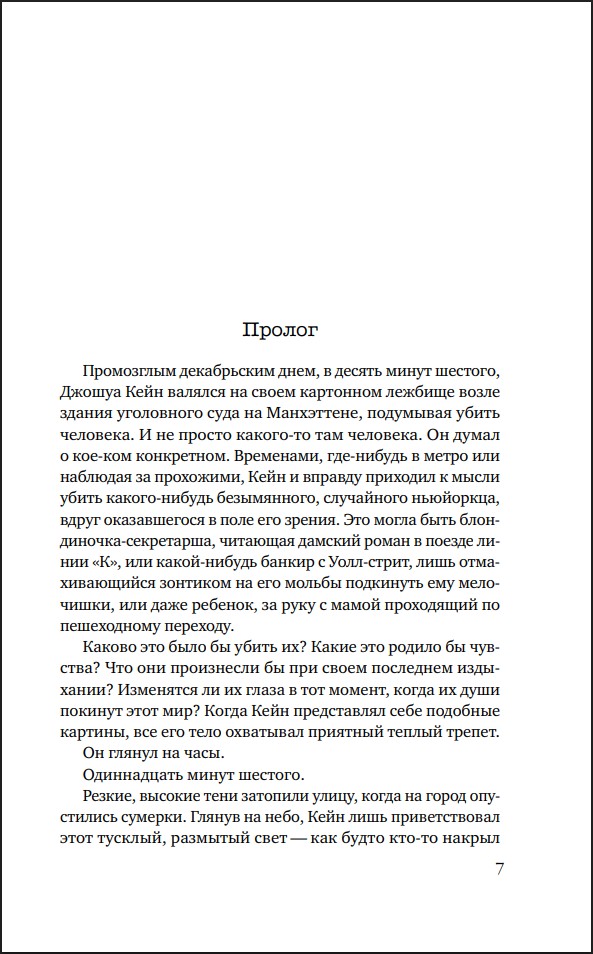 Пролог

Промозглым декабрьским днем, в десять минут шестого, Джошуа Кейн валялся на своем картонном лежбище возле здания уголовного суда на Манхэттене, подумывая убить человека. И не просто какого-то там человека. Он думал о кое-ком конкретном. Временами, где-нибудь в метро или наблюдая за прохожими, Кейн и вправду приходил к мысли убить какого-нибудь безымянного, случайного ньюйоркца, вдруг оказавшегося в поле его зрения. Это могла быть блондиночка-секретарша, читающая дамский роман в поезде линии «К», или какой-нибудь банкир с Уолл-стрит, лишь отмахивающийся зонтиком на его мольбы подкинуть ему мелочишки, или даже ребенок, за руку с мамой проходящий по пешеходному переходу.

Каково это было бы убить их? Какие это родило бы чувства? Что они произнесли бы при своем последнем издыхании? Изменятся ли их глаза в тот момент, когда их души покинут этот мир? Когда Кейн представлял себе подобные картины, все его тело охватывал приятный теплый трепет.

Он глянул на часы.

Одиннадцать минут шестого.

Резкие, высокие тени затопили улицу, когда на город опустились сумерки. Глянув на небо, Кейн лишь приветствовал этот тусклый, размытый свет — как будто кто-то накрыл

7